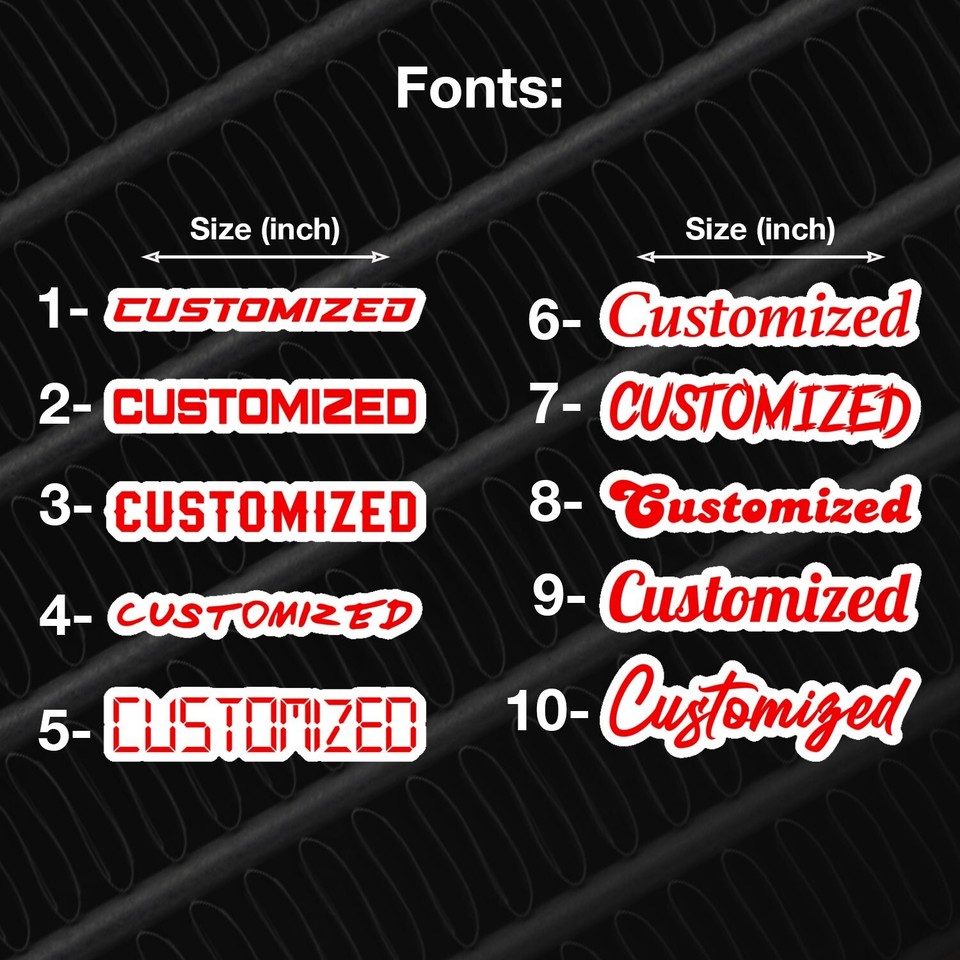 Fonts:

Size (inch)

1- CUSTOMIZED

2- CUSTOMIZED

3- CUSTOMIZED

4- CUSTOMIZED

5- CUSTOMIZED

Size (inch)

6- Customized

7- CUSTOMIZED

8- Customized

9- Customized

10- Customized